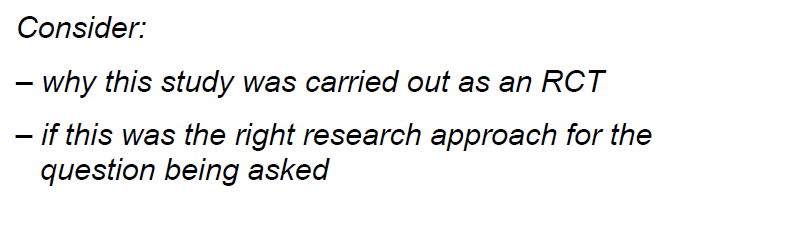 Consider:

– why this study was carried out as an RCT

– if this was the right research approach for the question being asked